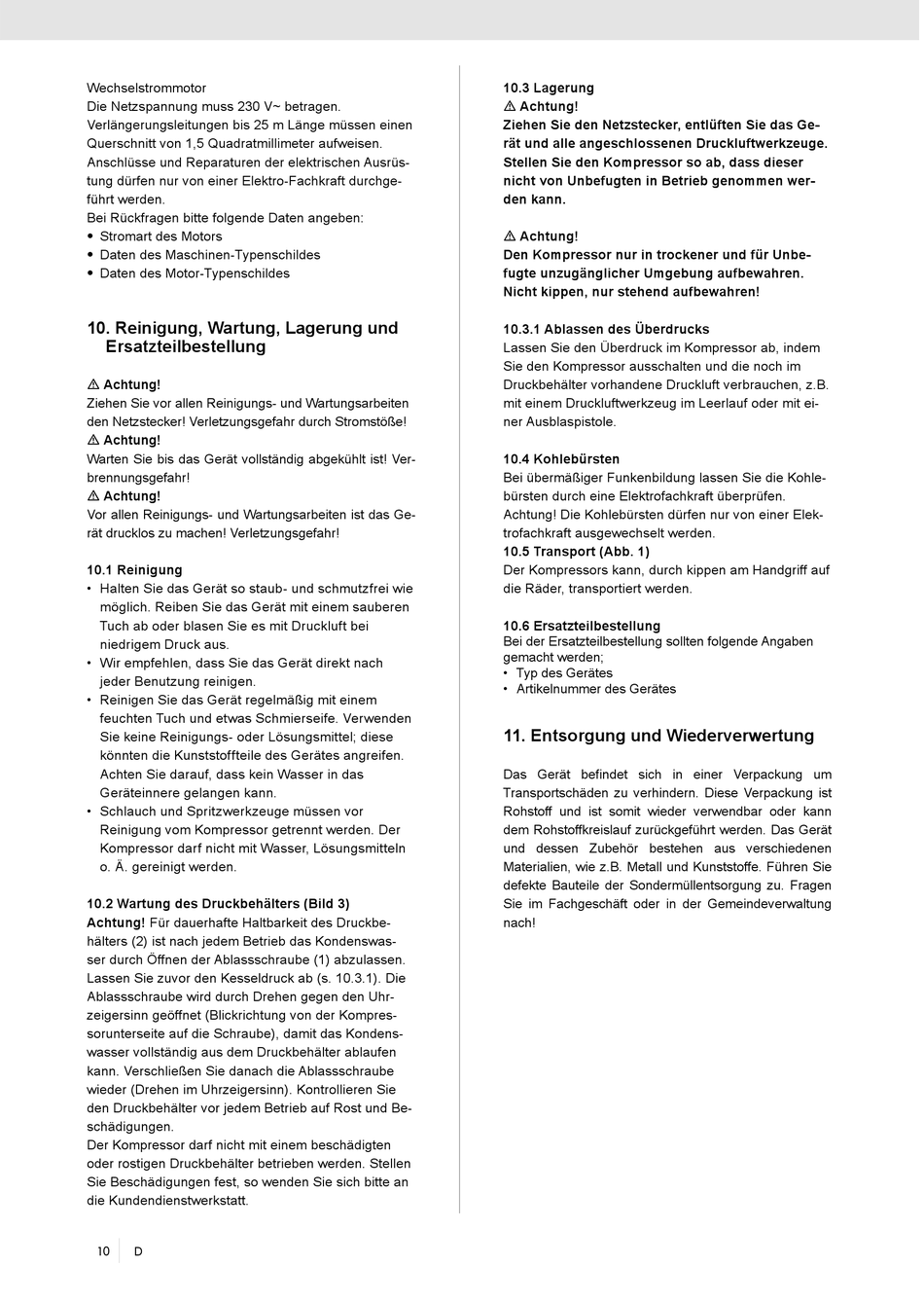 Wechselstrommotor
Die Netzspannung muss 230 V~ betragen.
Verlängerungsleitungen bis 25 m Länge müssen einen Querschnitt von 1,5 Quadratmillimeter aufweisen.
Anschlüsse und Reparaturen der elektrischen Ausrüstung dürfen nur von einer Elektro-Fachkraft durchgeführt werden.
Bei Rückfragen bitte folgende Daten angeben:
• Stromart des Motors
• Daten des Maschinen-Typenschildes
• Daten des Motor-Typenschildes

10. Reinigung, Wartung, Lagerung und Ersatzteilbestellung

⚠ Achtung!
Ziehen Sie vor allen Reinigungs- und Wartungsarbeiten den Netzstecker! Verletzungsgefahr durch Stromstöße!
⚠ Achtung!
Warten Sie bis das Gerät vollständig abgekühlt ist! Verbrennungsgefahr!
⚠ Achtung!
Vor allen Reinigungs- und Wartungsarbeiten ist das Gerät drucklos zu machen! Verletzungsgefahr!

10.1 Reinigung
• Halten Sie das Gerät so staub- und schmutzfrei wie möglich. Reiben Sie das Gerät mit einem sauberen Tuch ab oder blasen Sie es mit Druckluft bei niedrigem Druck aus.
• Wir empfehlen, dass Sie das Gerät direkt nach jeder Benutzung reinigen.
• Reinigen Sie das Gerät regelmäßig mit einem feuchten Tuch und etwas Schmierseife. Verwenden Sie keine Reinigungs- oder Lösungsmittel; diese könnten die Kunststoffteile des Gerätes angreifen. Achten Sie darauf, dass kein Wasser in das Geräteinnere gelangen kann.
• Schlauch und Spritzwerkzeuge müssen vor Reinigung vom Kompressor getrennt werden. Der Kompressor darf nicht mit Wasser, Lösungsmitteln o. Ä. gereinigt werden.

10.2 Wartung des Druckbehälters (Bild 3)
Achtung! Für dauerhafte Haltbarkeit des Druckbehälters (2) ist nach jedem Betrieb das Kondenswasser durch Öffnen der Ablassschraube (1) abzulassen. Lassen Sie zuvor den Kesseldruck ab (s. 10.3.1). Die Ablassschraube wird durch Drehen gegen den Uhrzeigersinn geöffnet (Blickrichtung von der Kompressorunterseite auf die Schraube), damit das Kondenswasser vollständig aus dem Druckbehälter ablaufen kann. Verschließen Sie danach die Ablassschraube wieder (Drehen im Uhrzeigersinn). Kontrollieren Sie den Druckbehälter vor jedem Betrieb auf Rost und Beschädigungen.
Der Kompressor darf nicht mit einem beschädigten oder rostigen Druckbehälter betrieben werden. Stellen Sie Beschädigungen fest, so wenden Sie sich bitte an die Kundendienstwerkstatt.

10.3 Lagerung
⚠ Achtung!
Ziehen Sie den Netzstecker, entlüften Sie das Gerät und alle angeschlossenen Druckluftwerkzeuge. Stellen Sie den Kompressor so ab, dass dieser nicht von Unbefugten in Betrieb genommen werden kann.

⚠ Achtung!
Den Kompressor nur in trockener und für Unbefugte unzugänglicher Umgebung aufbewahren. Nicht kippen, nur stehend aufbewahren!

10.3.1 Ablassen des Überdrucks
Lassen Sie den Überdruck im Kompressor ab, indem Sie den Kompressor ausschalten und die noch im Druckbehälter vorhandene Druckluft verbrauchen, z.B. mit einem Druckluftwerkzeug im Leerlauf oder mit einer Ausblaspistole.

10.4 Kohlebürsten
Bei übermäßiger Funkenbildung lassen Sie die Kohlebürsten durch eine Elektrofachkraft überprüfen. Achtung! Die Kohlebürsten dürfen nur von einer Elektrofachkraft ausgewechselt werden.
10.5 Transport (Abb. 1)
Der Kompressors kann, durch kippen am Handgriff auf die Räder, transportiert werden.

10.6 Ersatzteilbestellung
Bei der Ersatzteilbestellung sollten folgende Angaben gemacht werden;
• Typ des Gerätes
• Artikelnummer des Gerätes

11. Entsorgung und Wiederverwertung

Das Gerät befindet sich in einer Verpackung um Transportschäden zu verhindern. Diese Verpackung ist Rohstoff und ist somit wieder verwendbar oder kann dem Rohstoffkreislauf zurückgeführt werden. Das Gerät und dessen Zubehör bestehen aus verschiedenen Materialien, wie z.B. Metall und Kunststoffe. Führen Sie defekte Bauteile der Sondermüllentsorgung zu. Fragen Sie im Fachgeschäft oder in der Gemeindeverwaltung nach!

10 D